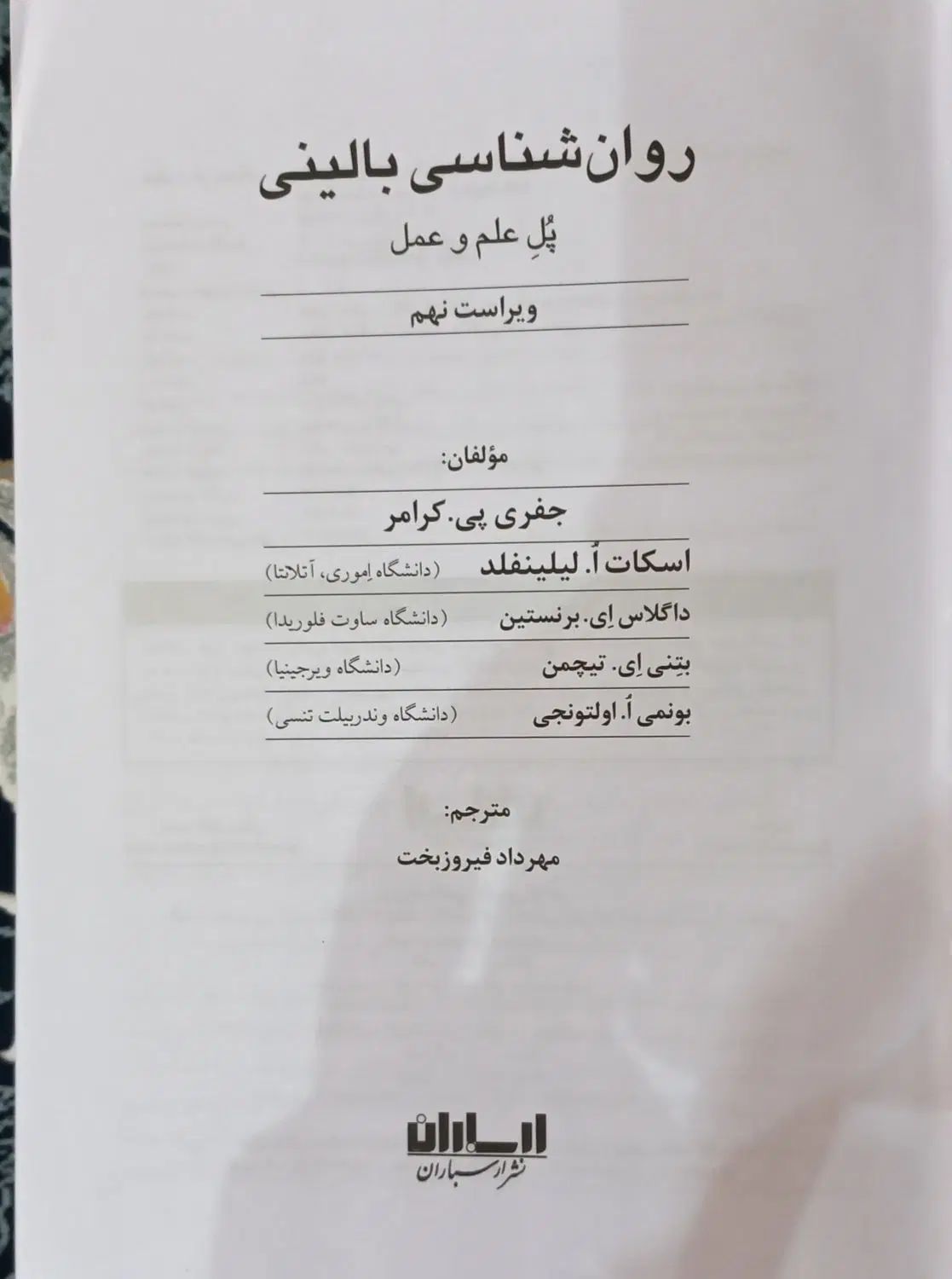 روان‌شناسی بالینی

پُلِ علم و عمل

ویراست نهم

مؤلفان:

جفری پی. کرامر

اسکات اُ. لیلینفلد (دانشگاه اِموری، آتلانتا)

داگلاس اِی. برنستین (دانشگاه ساوت فلوریدا)

بتِنی اِی. تیچمن (دانشگاه ویرجینیا)

بونمی اُ. اولتونجی (دانشگاه وندربیلت تنسی)

مترجم:

مهرداد فیروزبخت

ارسباران
نشر ارسباران